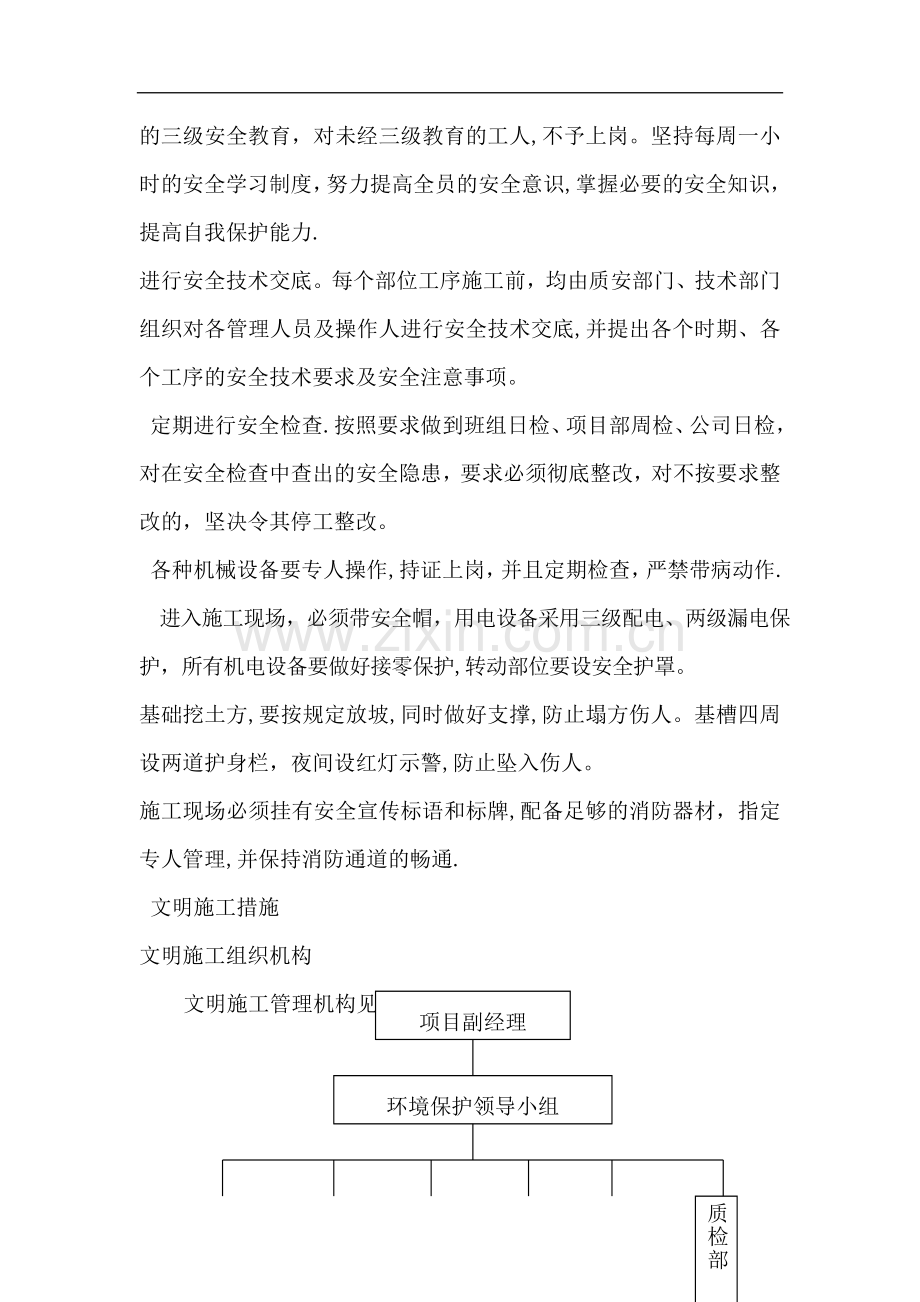 的三级安全教育，对未经三级教育的工人,不予上岗。坚持每周一小时的安全学习制度，努力提高全员的安全意识,掌握必要的安全知识，提高自我保护能力.

进行安全技术交底。每个部位工序施工前，均由质安部门、技术部门组织对各管理人员及操作人进行安全技术交底,并提出各个时期、各个工序的安全技术要求及安全注意事项。

定期进行安全检查.按照要求做到班组日检、项目部周检、公司日检，对在安全检查中查出的安全隐患，要求必须彻底整改，对不按要求整改的，坚决令其停工整改。

各种机械设备要专人操作,持证上岗，并且定期检查，严禁带病动作.

进入施工现场，必须带安全帽，用电设备采用三级配电、两级漏电保护，所有机电设备要做好接零保护,转动部位要设安全护罩。

基础挖土方,要按规定放坡,同时做好支撑,防止塌方伤人。基槽四周设两道护身栏，夜间设红灯示警,防止坠入伤人。

施工现场必须挂有安全宣传标语和标牌,配备足够的消防器材，指定专人管理,并保持消防通道的畅通.

文明施工措施

文明施工组织机构

文明施工管理机构见

项目副经理

环境保护领导小组

质检部

www.zixin.com.cn